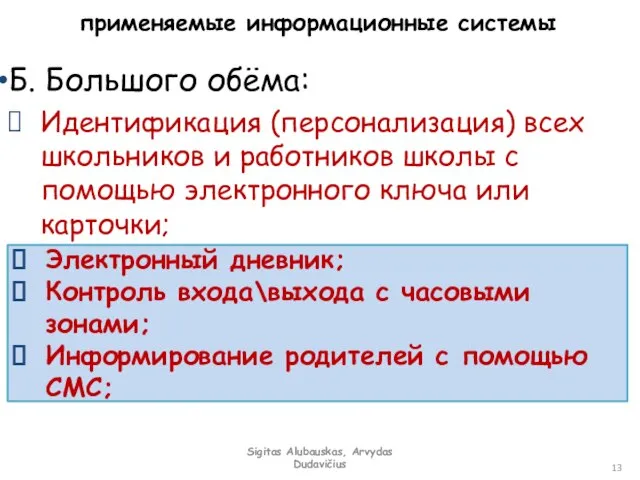 применяемые информационные системы

•Б. Большого обёма:

 Идентификация (персонализация) всех школьников и работников школы с помощью электронного ключа или карточки;

 Электронный дневник;

 Контроль входа\выхода с часовыми зонами;

 Информирование родителей с помощью СМС;

Sigitas Alubauskas, Arvydas Dudavičius

13